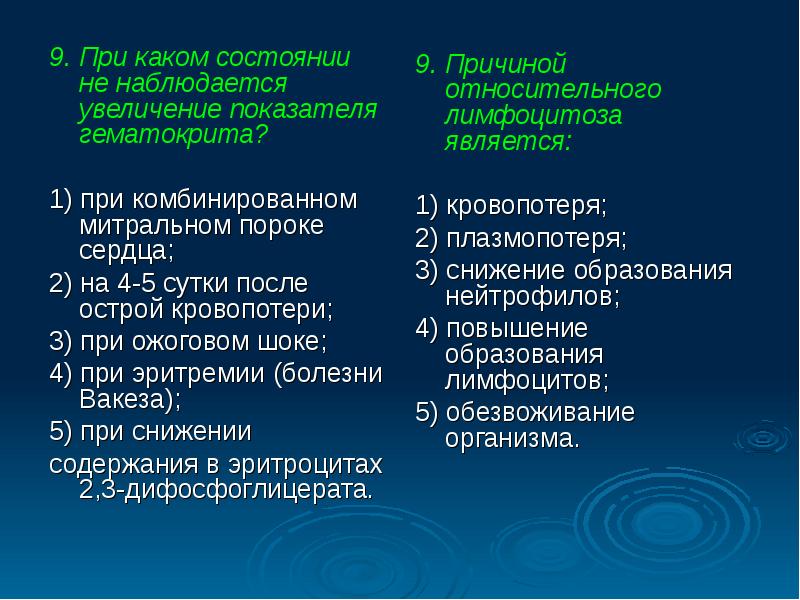 9. При каком состоянии не наблюдается увеличение показателя гематокрита?

1) при комбинированном митральном пороке сердца;
2) на 4-5 сутки после острой кровопотери;
3) при ожоговом шоке;
4) при эритремии (болезни Вакеза);
5) при снижении
содержания в эритроцитах 2,3-дифосфоглицерата.

9. Причиной относительного лимфоцитоза является:

1) кровопотеря;
2) плазмопотеря;
3) снижение образования нейтрофилов;
4) повышение образования лимфоцитов;
5) обезвоживание организма.